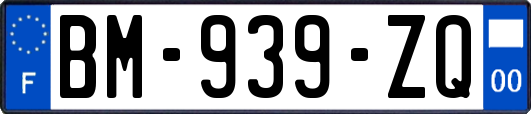 F
BM-939-ZQ
00